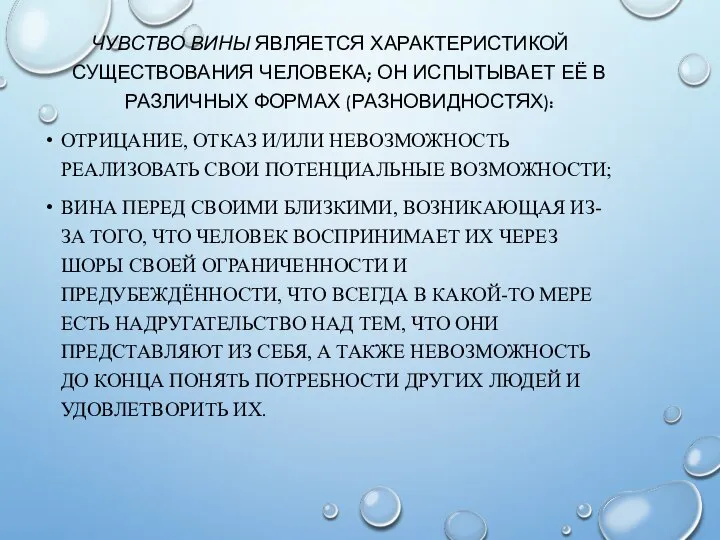 ЧУВСТВО ВИНЫ ЯВЛЯЕТСЯ ХАРАКТЕРИСТИКОЙ СУЩЕСТВОВАНИЯ ЧЕЛОВЕКА; ОН ИСПЫТЫВАЕТ ЕЁ В РАЗЛИЧНЫХ ФОРМАХ (РАЗНОВИДНОСТЯХ):

• ОТРИЦАНИЕ, ОТКАЗ И/ИЛИ НЕВОЗМОЖНОСТЬ РЕАЛИЗОВАТЬ СВОИ ПОТЕНЦИАЛЬНЫЕ ВОЗМОЖНОСТИ;

• ВИНА ПЕРЕД СВОИМИ БЛИЗКИМИ, ВОЗНИКАЮЩАЯ ИЗ-ЗА ТОГО, ЧТО ЧЕЛОВЕК ВОСПРИНИМАЕТ ИХ ЧЕРЕЗ ШОРЫ СВОЕЙ ОГРАНИЧЕННОСТИ И ПРЕДУБЕЖДЁННОСТИ, ЧТО ВСЕГДА В КАКОЙ-ТО МЕРЕ ЕСТЬ НАДРУГАТЕЛЬСТВО НАД ТЕМ, ЧТО ОНИ ПРЕДСТАВЛЯЮТ ИЗ СЕБЯ, А ТАКЖЕ НЕВОЗМОЖНОСТЬ ДО КОНЦА ПОНЯТЬ ПОТРЕБНОСТИ ДРУГИХ ЛЮДЕЙ И УДОВЛЕТВОРИТЬ ИХ.